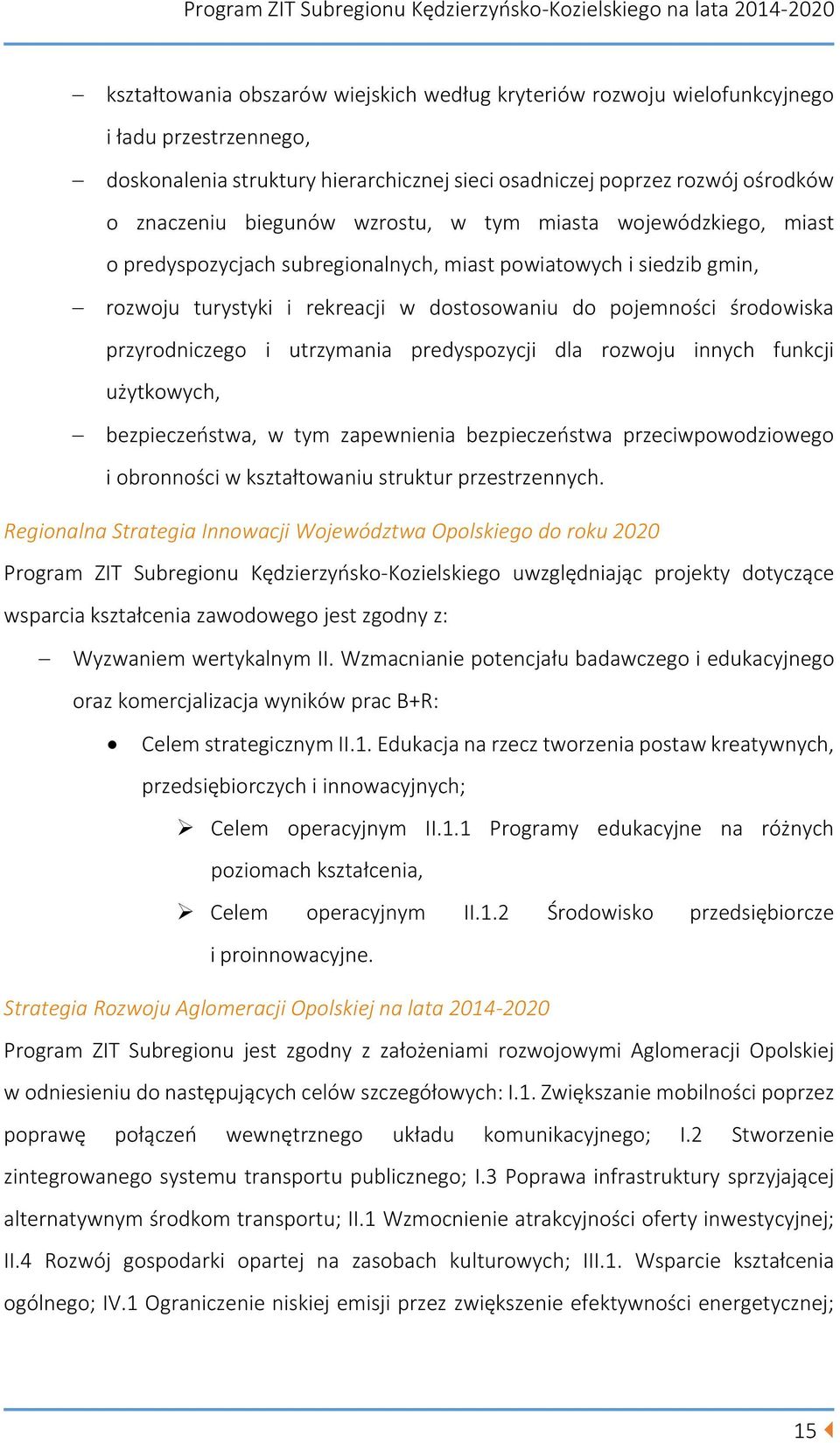 Program ZIT Subregionu Kędzierzyńsko-Kozielskiego na lata 2014-2020

– kształtowania obszarów wiejskich według kryteriów rozwoju wielofunkcyjnego i ładu przestrzennego,

– doskonalenia struktury hierarchicznej sieci osadniczej poprzez rozwój ośrodków o znaczeniu biegunów wzrostu, w tym miasta wojewódzkiego, miast o predyspozycjach subregionalnych, miast powiatowych i siedzib gmin,

– rozwoju turystyki i rekreacji w dostosowaniu do pojemności środowiska przyrodniczego i utrzymania predyspozycji dla rozwoju innych funkcji użytkowych,

– bezpieczeństwa, w tym zapewnienia bezpieczeństwa przeciwpowodziowego i obronności w kształtowaniu struktur przestrzennych.

Regionalna Strategia Innowacji Województwa Opolskiego do roku 2020

Program ZIT Subregionu Kędzierzyńsko-Kozielskiego uwzględniając projekty dotyczące wsparcia kształcenia zawodowego jest zgodny z:

– Wyzwaniem wertykalnym II. Wzmacnianie potencjału badawczego i edukacyjnego oraz komercjalizacja wyników prac B+R:

• Celem strategicznym II.1. Edukacja na rzecz tworzenia postaw kreatywnych, przedsiębiorczych i innowacyjnych;

➢ Celem operacyjnym II.1.1 Programy edukacyjne na różnych poziomach kształcenia,

➢ Celem operacyjnym II.1.2 Środowisko przedsiębiorcze i proinnowacyjne.

Strategia Rozwoju Aglomeracji Opolskiej na lata 2014-2020

Program ZIT Subregionu jest zgodny z założeniami rozwojowymi Aglomeracji Opolskiej w odniesieniu do następujących celów szczegółowych: I.1. Zwiększanie mobilności poprzez poprawę połączeń wewnętrznego układu komunikacyjnego; I.2 Stworzenie zintegrowanego systemu transportu publicznego; I.3 Poprawa infrastruktury sprzyjającej alternatywnym środkom transportu; II.1 Wzmocnienie atrakcyjności oferty inwestycyjnej; II.4 Rozwój gospodarki opartej na zasobach kulturowych; III.1. Wsparcie kształcenia ogólnego; IV.1 Ograniczenie niskiej emisji przez zwiększenie efektywności energetycznej;

15